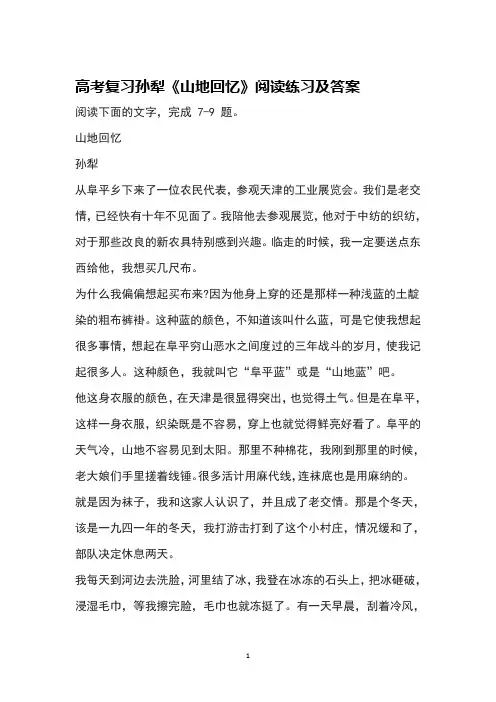 高考复习孙犁《山地回忆》阅读练习及答案

阅读下面的文字，完成 7-9 题。

山地回忆

孙犁

从阜平乡下来了一位农民代表，参观天津的工业展览会。我们是老交情，已经快有十年不见面了。我陪他去参观展览，他对于中纺的织纺，对于那些改良的新农具特别感到兴趣。临走的时候，我一定要送点东西给他，我想买几尺布。

为什么我偏偏想起买布来?因为他身上穿的还是那样一种浅蓝的土靛染的粗布裤褂。这种蓝的颜色，不知道该叫什么蓝，可是它使我想起很多事情，想起在阜平穷山恶水之间度过的三年战斗的岁月，使我记起很多人。这种颜色，我就叫它“阜平蓝”或是“山地蓝”吧。

他这身衣服的颜色，在天津是很显得突出，也觉得土气。但是在阜平，这样一身衣服，织染既是不容易，穿上也就觉得鲜亮好看了。阜平的天气冷，山地不容易见到太阳。那里不种棉花，我刚到那里的时候，老大娘们手里搓着线锤。很多活计用麻代线，连袜底也是用麻纳的。

就是因为袜子，我和这家人认识了，并且成了老交情。那是个冬天，该是一九四一年的冬天，我打游击打到了这个小村庄，情况缓和了，部队决定休息两天。

我每天到河边去洗脸，河里结了冰，我登在冰冻的石头上，把冰砸破，浸湿毛巾，等我擦完脸，毛巾也就冻挺了。有一天早晨，刮着冷风，

1